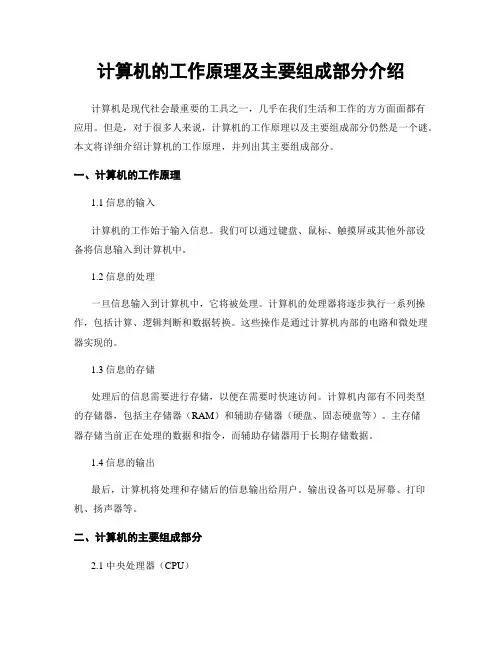 计算机的工作原理及主要组成部分介绍

计算机是现代社会最重要的工具之一，几乎在我们生活和工作的方方面面都有应用。但是，对于很多人来说，计算机的工作原理以及主要组成部分仍然是一个谜。本文将详细介绍计算机的工作原理，并列出其主要组成部分。

一、计算机的工作原理

1.1 信息的输入

计算机的工作始于输入信息。我们可以通过键盘、鼠标、触摸屏或其他外部设备将信息输入到计算机中。

1.2 信息的处理

一旦信息输入到计算机中，它将被处理。计算机的处理器将逐步执行一系列操作，包括计算、逻辑判断和数据转换。这些操作是通过计算机内部的电路和微处理器实现的。

1.3 信息的存储

处理后的信息需要进行存储，以便在需要时快速访问。计算机内部有不同类型的存储器，包括主存储器（RAM）和辅助存储器（硬盘、固态硬盘等）。主存储器存储当前正在处理的数据和指令，而辅助存储器用于长期存储数据。

1.4 信息的输出

最后，计算机将处理和存储后的信息输出给用户。输出设备可以是屏幕、打印机、扬声器等。

二、计算机的主要组成部分

2.1 中央处理器（CPU）